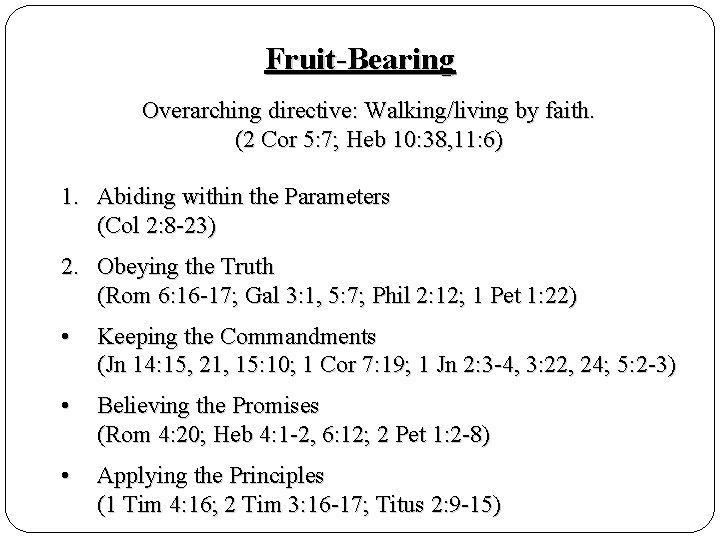 Fruit-Bearing

Overarching directive: Walking/living by faith. (2 Cor 5:7; Heb 10:38,11:6)

1. Abiding within the Parameters (Col 2:8-23)

2. Obeying the Truth (Rom 6:16-17; Gal 3:1, 5:7; Phil 2:12; 1 Pet 1:22)

• Keeping the Commandments (Jn 14:15, 21, 15:10; 1 Cor 7:19; 1 Jn 2:3-4, 3:22, 24; 5:2-3)

• Believing the Promises (Rom 4:20; Heb 4:1-2, 6:12; 2 Pet 1:2-8)

• Applying the Principles (1 Tim 4:16; 2 Tim 3:16-17; Titus 2:9-15)